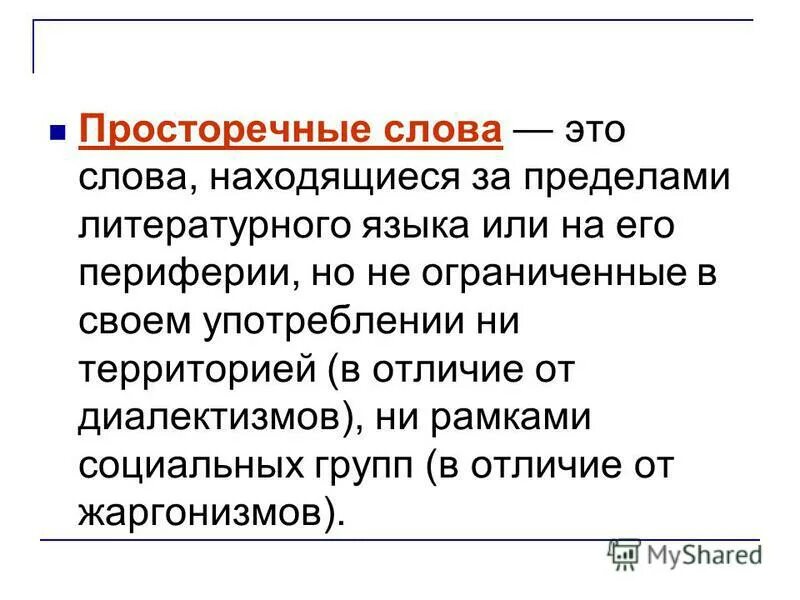 Просторечные слова — это слова, находящиеся за пределами литературного языка или на его периферии, но не ограниченные в своем употреблении ни территорией (в отличие от диалектизмов), ни рамками социальных групп (в отличие от жаргонизмов).

MyShared